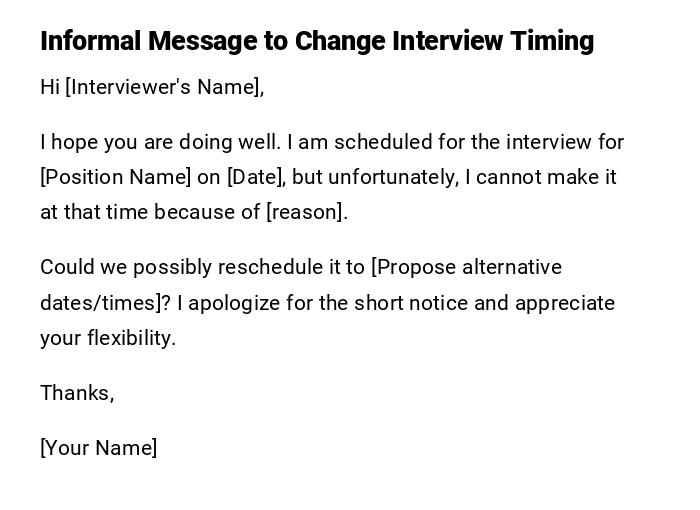 Informal Message to Change Interview Timing

Hi [Interviewer's Name],

I hope you are doing well. I am scheduled for the interview for [Position Name] on [Date], but unfortunately, I cannot make it at that time because of [reason].

Could we possibly reschedule it to [Propose alternative dates/times]? I apologize for the short notice and appreciate your flexibility.

Thanks,

[Your Name]